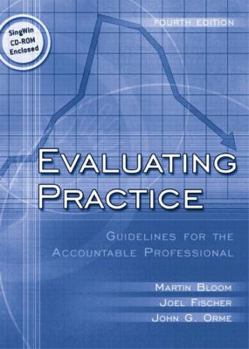 SingWin CD-ROM Enclosed

FOURTH EDITION

EVALUATING PRACTICE

GUIDELINES FOR THE ACCOUNTABLE PROFESSIONAL

MARTIN BLOOM
JOEL FISCHER
JOHN G. ORME